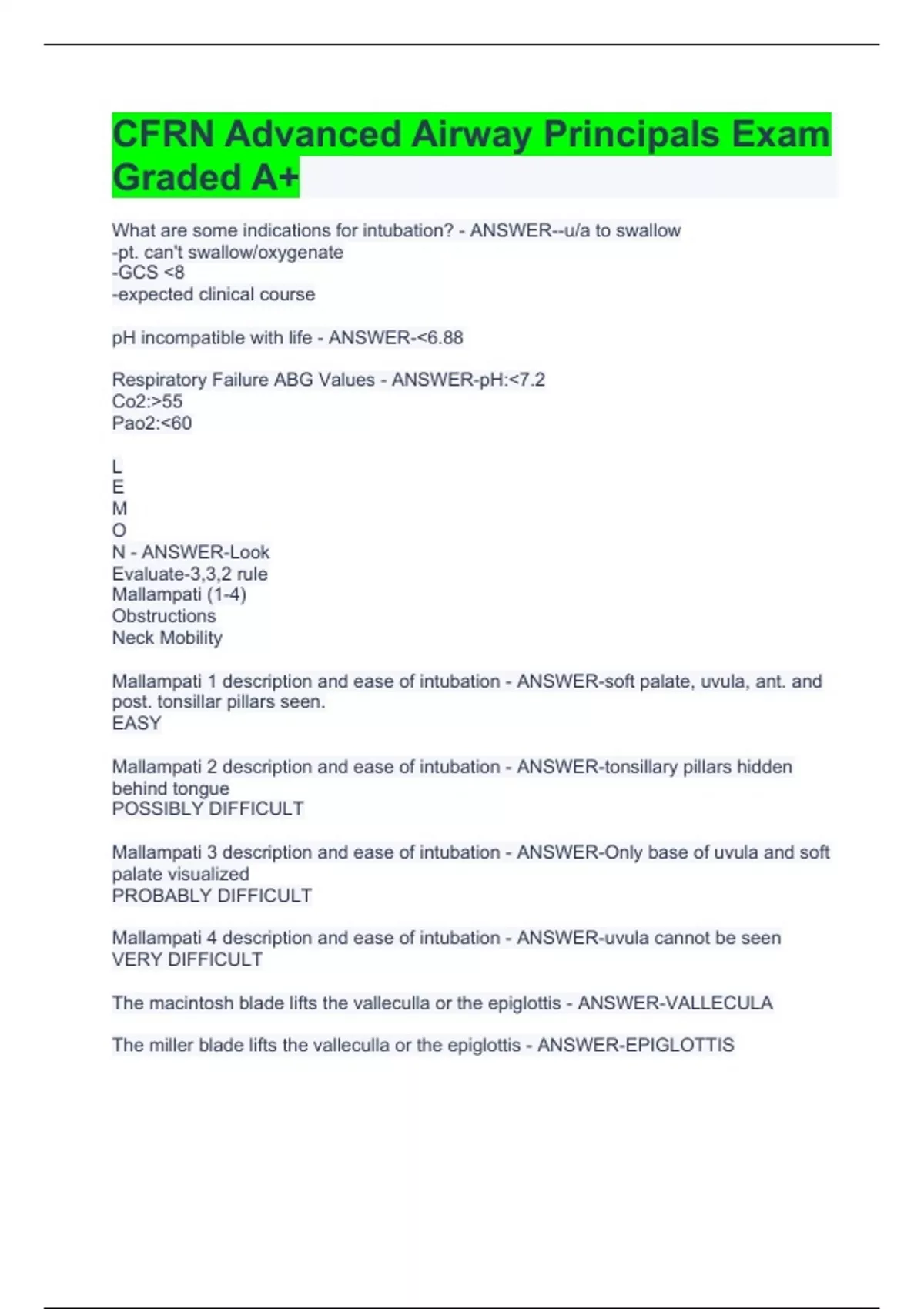 CFRN Advanced Airway Principals Exam Graded A+

What are some indications for intubation? - ANSWER--u/a to swallow
-pt. can't swallow/oxygenate
-GCS <8
-expected clinical course

pH incompatible with life - ANSWER-<6.88

Respiratory Failure ABG Values - ANSWER-pH:<7.2
Co2:>55
Pao2:<60

L
E
M
O
N - ANSWER-Look
Evaluate-3,3,2 rule
Mallampati (1-4)
Obstructions
Neck Mobility

Mallampati 1 description and ease of intubation - ANSWER-soft palate, uvula, ant. and post. tonsillar pillars seen.
EASY

Mallampati 2 description and ease of intubation - ANSWER-tonsillary pillars hidden behind tongue
POSSIBLY DIFFICULT

Mallampati 3 description and ease of intubation - ANSWER-Only base of uvula and soft palate visualized
PROBABLY DIFFICULT

Mallampati 4 description and ease of intubation - ANSWER-uvula cannot be seen
VERY DIFFICULT

The macintosh blade lifts the valleculla or the epiglottis - ANSWER-VALLECULA

The miller blade lifts the valleculla or the epiglottis - ANSWER-EPIGLOTTIS